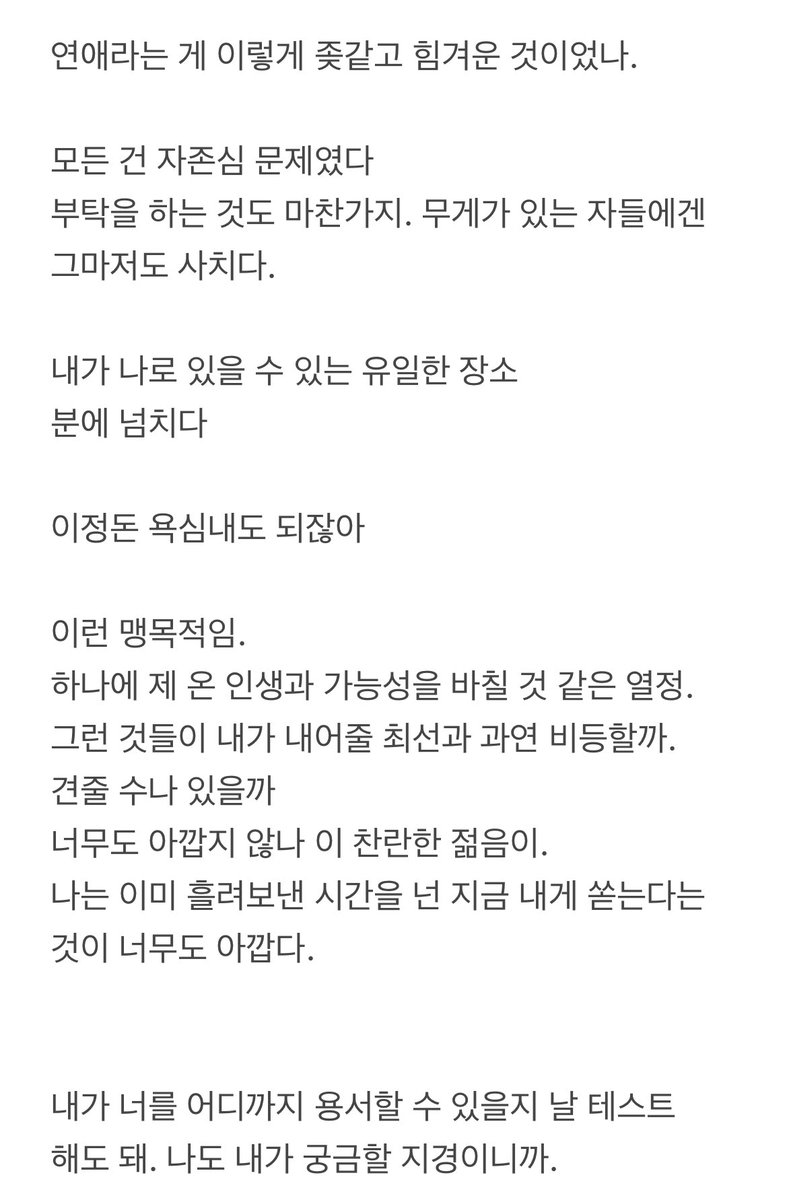 연애라는 게 이렇게 좆같고 힘겨운 것이었나.

모든 건 자존심 문제였다
부탁을 하는 것도 마찬가지. 무게가 있는 자들에겐 그마저도 사치다.

내가 나로 있을 수 있는 유일한 장소
분에 넘치다

이정돈 욕심내도 되잖아

이런 맹목적임.
하나에 제 온 인생과 가능성을 바칠 것 같은 열정.
그런 것들이 내가 내어줄 최선과 과연 비등할까.
견줄 수나 있을까
너무도 아깝지 않나 이 찬란한 젊음이.
나는 이미 흘려보낸 시간을 넌 지금 내게 쏟는다는 것이 너무도 아깝다.

내가 너를 어디까지 용서할 수 있을지 날 테스트 해도 돼. 나도 내가 궁금할 지경이니까.